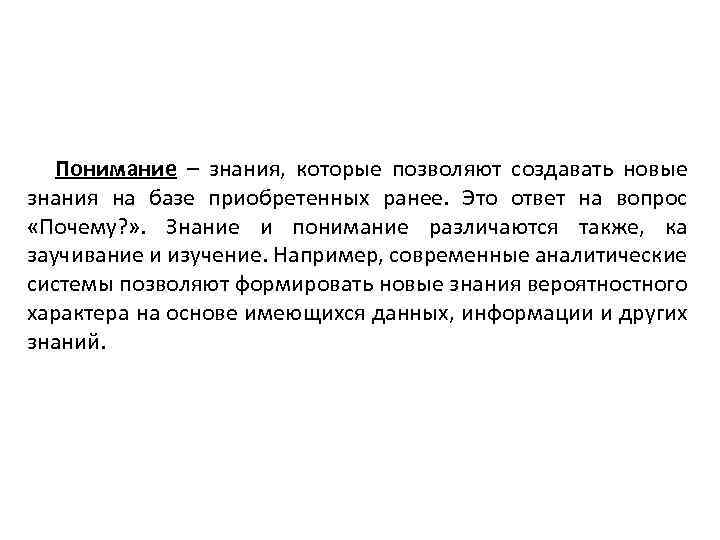 Понимание – знания, которые позволяют создавать новые знания на базе приобретенных ранее. Это ответ на вопрос «Почему?». Знание и понимание различаются также, ка заучивание и изучение. Например, современные аналитические системы позволяют формировать новые знания вероятностного характера на основе имеющихся данных, информации и других знаний.